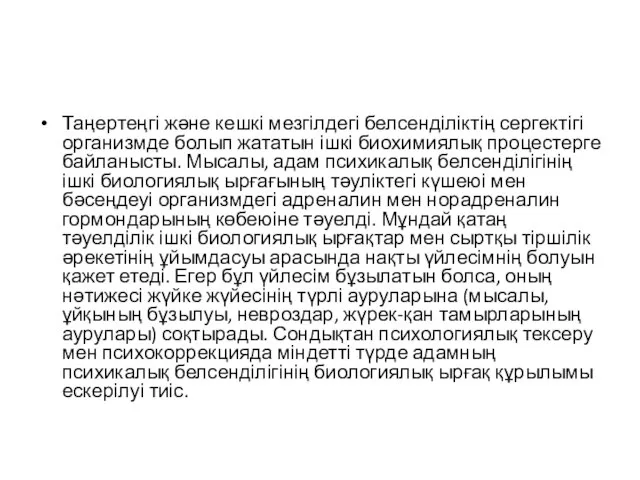 • Таңертеңгі және кешкі мезгілдегі белсенділіктің сергектігі организмде болып жататын ішкі биохимиялық процестерге байланысты. Мысалы, адам психикалық белсенділігінің ішкі биологиялық ырғағының тәуліктегі күшеюі мен бәсеңдеуі организмдегі адреналин мен норадреналин гормондарының көбеюіне тәуелді. Мұндай қатаң тәуелділік ішкі биологиялық ырғақтар мен сыртқы тіршілік әрекетінің ұйымдасуы арасында нақты үйлесімнің болуын қажет етеді. Егер бұл үйлесім бұзылатын болса, оның нәтижесі жүйке жүйесінің түрлі ауруларына (мысалы, ұйқының бұзылуы, невроздар, жүрек-қан тамырларының аурулары) соқтырады. Сондықтан психологиялық тексеру мен психокоррекцияда міндетті түрде адамның психикалық белсенділігінің биологиялық ырғақ құрылымы ескерілуі тиіс.